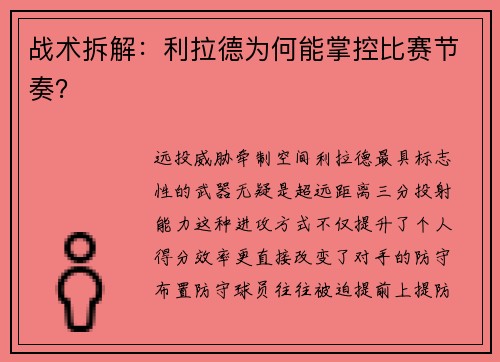 战术拆解：利拉德为何能掌控比赛节奏？

远投威胁牵制空间利拉德最具标志性的武器无疑是超远距离三分投射能力这种进攻方式不仅提升了个人得分效率更直接改变了对手的防守布置防守球员往往被迫提前上提防